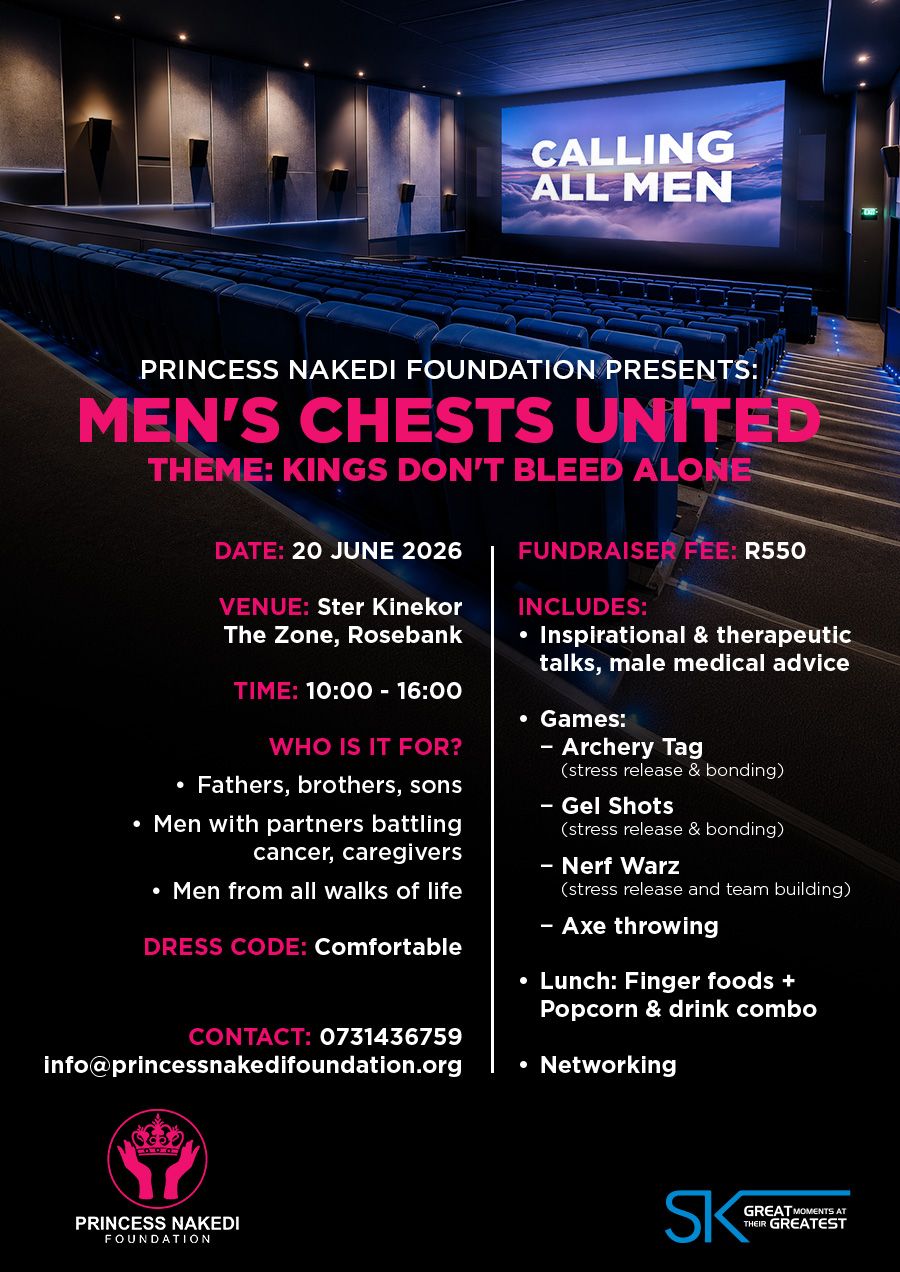 CALLING ALL MEN

PRINCESS NAKEDI FOUNDATION PRESENTS:
MEN'S CHESTS UNITED
THEME: KINGS DON'T BLEED ALONE

DATE: 20 JUNE 2026

VENUE: Ster Kinekor The Zone, Rosebank

TIME: 10:00 - 16:00

WHO IS IT FOR?
• Fathers, brothers, sons
• Men with partners battling cancer, caregivers
• Men from all walks of life

DRESS CODE: Comfortable

CONTACT: 0731436759
info@princessnakedifoundation.org

FUNDRAISER FEE: R550

INCLUDES:
• Inspirational & therapeutic talks, male medical advice

• Games:
– Archery Tag
(stress release & bonding)
– Gel Shots
(stress release & bonding)
– Nerf Warz
(stress release and team building)
– Axe throwing

• Lunch: Finger foods + Popcorn & drink combo

• Networking

PRINCESS NAKEDI FOUNDATION

SK GREAT MOMENTS AT THEIR GREATEST